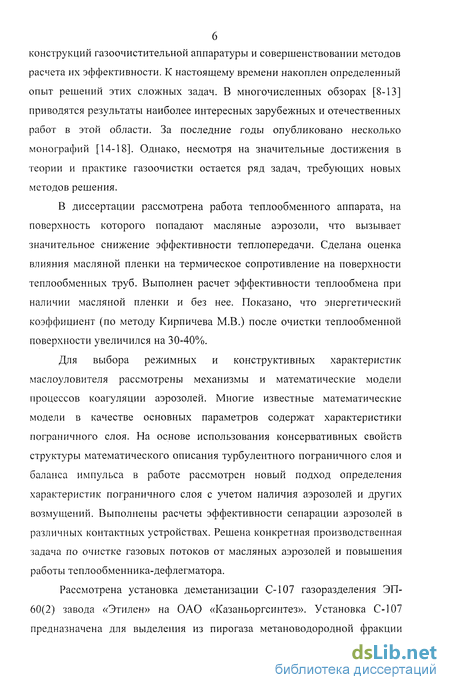 6

конструкций газоочистительной аппаратуры и совершенствовании методов расчета их эффективности. К настоящему времени накоплен определенный опыт решений этих сложных задач. В многочисленных обзорах [8-13] приводятся результаты наиболее интересных зарубежных и отечественных работ в этой области. За последние годы опубликовано несколько монографий [14-18]. Однако, несмотря на значительные достижения в теории и практике газоочистки остается ряд задач, требующих новых методов решения.

В диссертации рассмотрена работа теплообменного аппарата, на поверхность которого попадают масляные аэрозоли, что вызывает значительное снижение эффективности теплопередачи. Сделана оценка влияния масляной пленки на термическое сопротивление на поверхности теплообменных труб. Выполнен расчет эффективности теплообмена при наличии масляной пленки и без нее. Показано, что энергетический коэффициент (по методу Кирпичева М.В.) после очистки теплообменной поверхности увеличился на 30-40%.

Для выбора режимных и конструктивных характеристик маслоуловителя рассмотрены механизмы и математические модели процессов коагуляции аэрозолей. Многие известные математические модели в качестве основных параметров содержат характеристики пограничного слоя. На основе использования консервативных свойств структуры математического описания турбулентного пограничного слоя и баланса импульса в работе рассмотрен новый подход определения характеристик пограничного слоя с учетом наличия аэрозолей и других возмущений. Выполнены расчеты эффективности сепарации аэрозолей в различных контактных устройствах. Решена конкретная производственная задача по очистке газовых потоков от масляных аэрозолей и повышения работы теплообменника-дефлегматора.

Рассмотрена установка деметанизации С-107 газоразделения ЭП-60(2) завода «Этилен» на ОАО «Казаньоргсинтез». Установка С-107 предназначена для выделения из пирогаза метановодородной фракции

dsLib.net
библиотека диссертаций